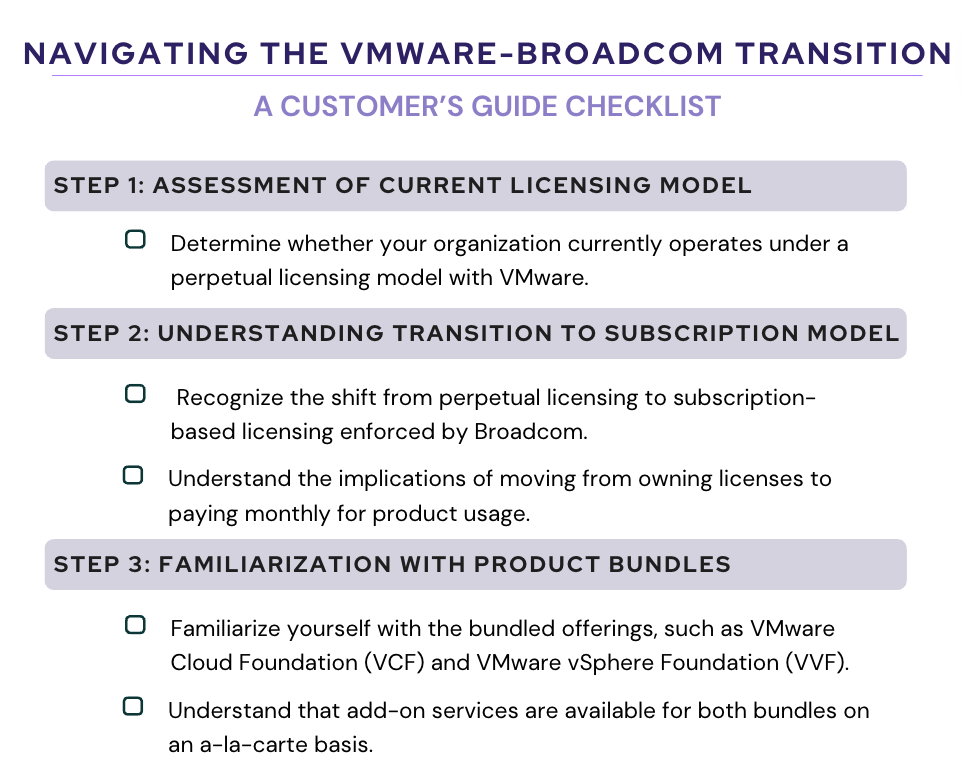 NAVIGATING THE VMWARE-BROADCOM TRANSITION

A CUSTOMER'S GUIDE CHECKLIST

STEP 1: ASSESSMENT OF CURRENT LICENSING MODEL

Determine whether your organization currently operates under a perpetual licensing model with VMware.

STEP 2: UNDERSTANDING TRANSITION TO SUBSCRIPTION MODEL

Recognize the shift from perpetual licensing to subscription-based licensing enforced by Broadcom.

Understand the implications of moving from owning licenses to paying monthly for product usage.

STEP 3: FAMILIARIZATION WITH PRODUCT BUNDLES

Familiarize yourself with the bundled offerings, such as VMware Cloud Foundation (VCF) and VMware vSphere Foundation (VVF).

Understand that add-on services are available for both bundles on an a-la-carte basis.